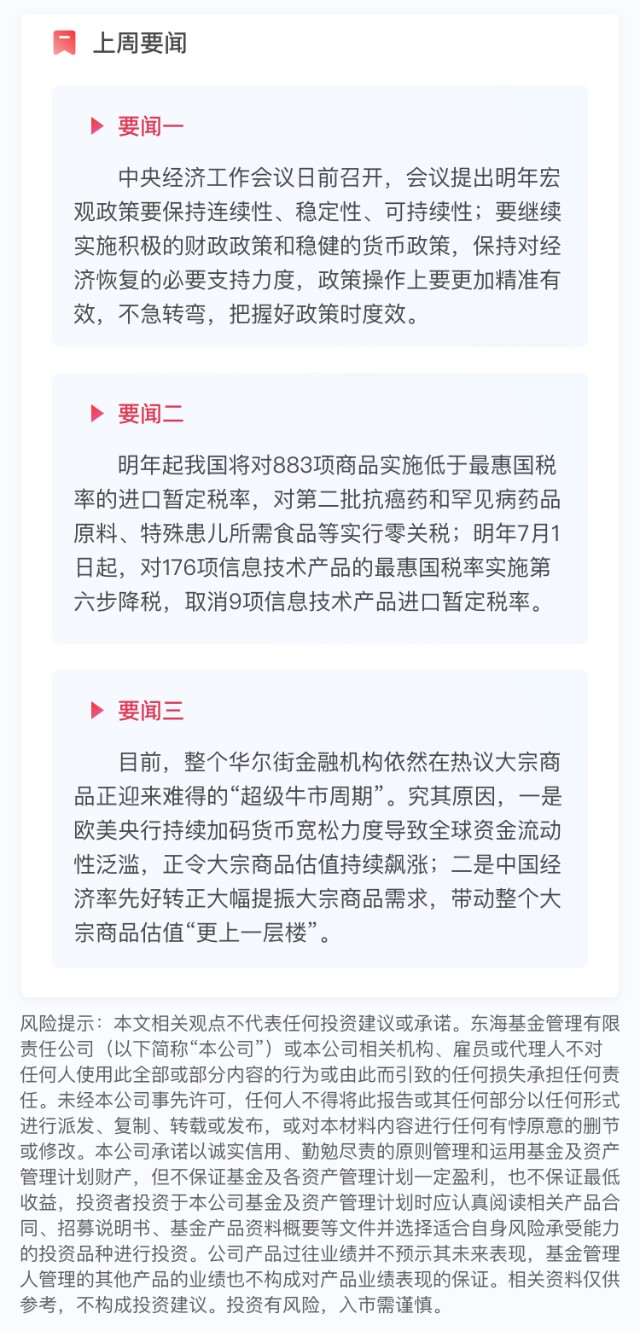 上周要闻

要闻一

中央经济工作会议日前召开，会议提出明年宏观政策要保持连续性、稳定性、可持续性；要继续实施积极的财政政策和稳健的货币政策，保持对经济恢复的必要支持力度，政策操作上要更加精准有效，不急转弯，把握好政策时度效。

要闻二

明年起我国将对883项商品实施低于最惠国税率的进口暂定税率，对第二批抗癌药和罕见病药品原料、特殊患儿所需食品等实行零关税；明年7月1日起，对176项信息技术产品的最惠国税率实施第六步降税，取消9项信息技术产品进口暂定税率。

要闻三

目前，整个华尔街金融机构依然在热议大宗商品正迎来难得的“超级牛市周期”。究其原因，一是欧美央行持续加码货币宽松力度导致全球资金流动性泛滥，正令大宗商品估值持续飙涨；二是中国经济率先好转正大幅提振大宗商品需求，带动整个大宗商品估值“更上一层楼”。

风险提示：本文相关观点不代表任何投资建议或承诺。东海基金管理有限责任公司（以下简称“本公司”）或本公司相关机构、雇员或代理人不对任何人使用此全部或部分内容的行为或由此而引致的任何损失承担任何责任。未经本公司事先许可，任何人不得将此报告或其任何部分以任何形式进行派发、复制、转载或发布，或对本材料内容进行任何有悖原意的删节或修改。本公司承诺以诚实信用、勤勉尽责的原则管理和运用基金及资产管理计划财产，但不保证基金及各资产管理计划一定盈利，也不保证最低收益，投资者投资于本公司基金及资产管理计划时应认真阅读相关产品合同、招募说明书、基金产品资料概要等文件并选择适合自身风险承受能力的投资品种进行投资。公司产品过往业绩并不预示其未来表现，基金管理人管理的其他产品的业绩也不构成对产品业绩表现的保证。相关资料仅供参考，不构成投资建议。投资有风险，入市需谨慎。